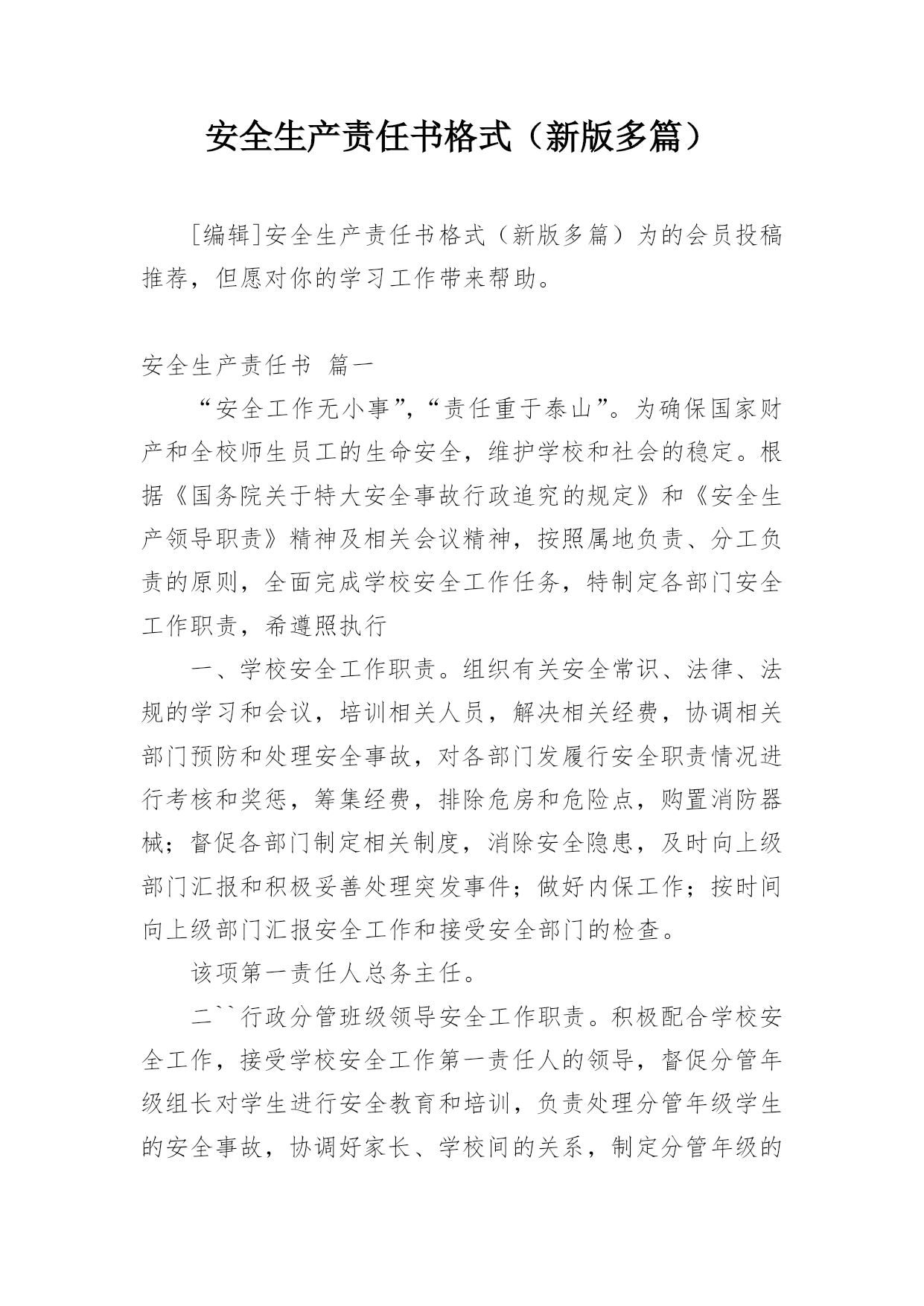 安全生产责任书格式（新版多篇）

[编辑]安全生产责任书格式（新版多篇）为的会员投稿推荐，但愿对你的学习工作带来帮助。

安全生产责任书 篇一

“安全工作无小事”,“责任重于泰山”。为确保国家财产和全校师生员工的生命安全，维护学校和社会的稳定。根据《国务院关于特大安全事故行政追究的规定》和《安全生产领导职责》精神及相关会议精神，按照属地负责、分工负责的原则，全面完成学校安全工作任务，特制定各部门安全工作职责，希遵照执行

一、学校安全工作职责。组织有关安全常识、法律、法规的学习和会议，培训相关人员，解决相关经费，协调相关部门预防和处理安全事故，对各部门发履行安全职责情况进行考核和奖惩，筹集经费，排除危房和危险点，购置消防器械；督促各部门制定相关制度，消除安全隐患，及时向上级部门汇报和积极妥善处理突发事件；做好内保工作；按时间向上级部门汇报安全工作和接受安全部门的检查。

该项第一责任人总务主任。

二``行政分管班级领导安全工作职责。积极配合学校安全工作，接受学校安全工作第一责任人的领导，督促分管年级组长对学生进行安全教育和培训，负责处理分管年级学生的安全事故，协调好家长、学校间的关系，制定分管年级的